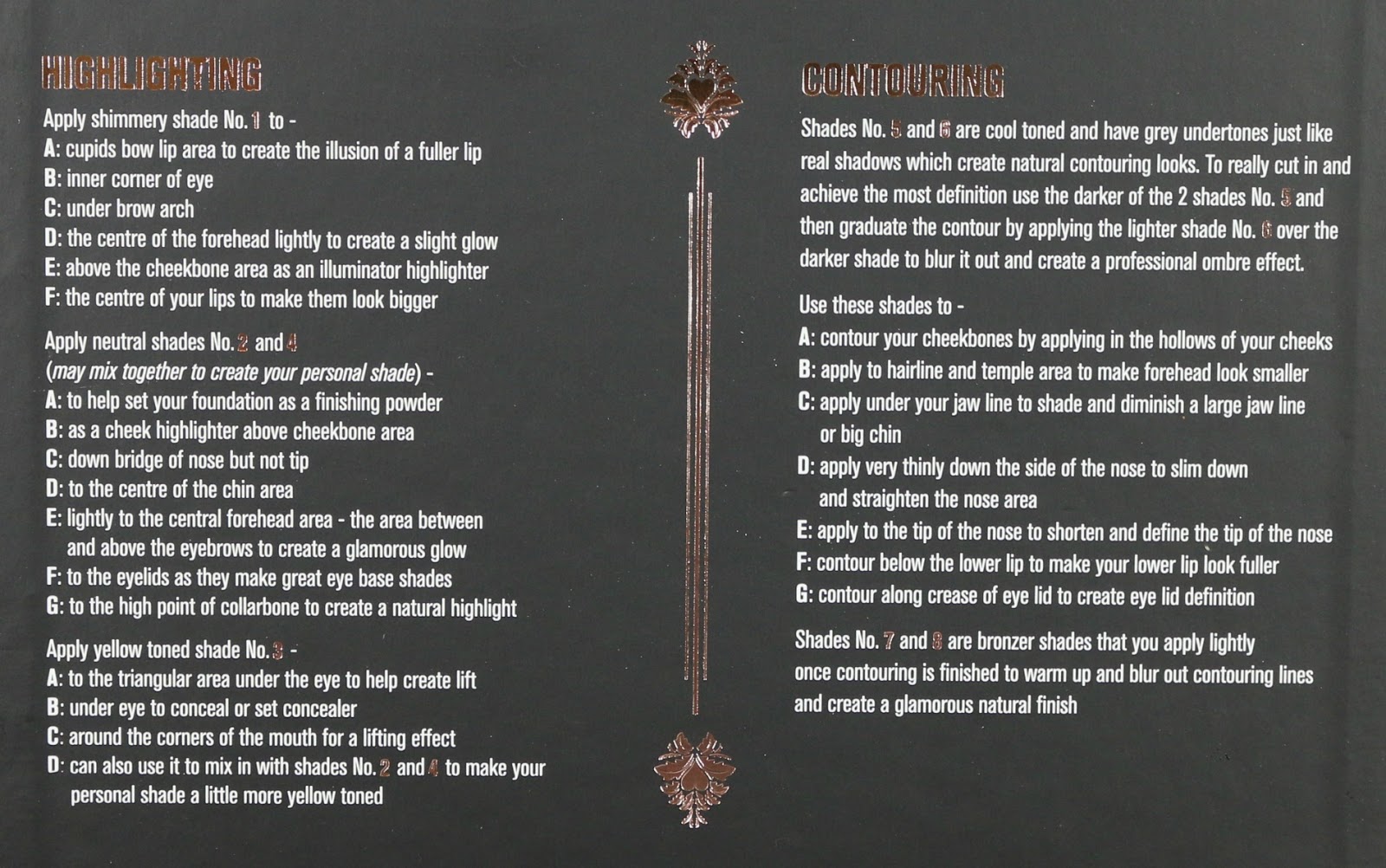 HIGHLIGHTING

Apply shimmery shade No. 1 to -
A: cupids bow lip area to create the illusion of a fuller lip
B: inner corner of eye
C: under brow arch
D: the centre of the forehead lightly to create a slight glow
E: above the cheekbone area as an illuminator highlighter
F: the centre of your lips to make them look bigger

Apply neutral shades No. 2 and 4
(may mix together to create your personal shade) -
A: to help set your foundation as a finishing powder
B: as a cheek highlighter above cheekbone area
C: down bridge of nose but not tip
D: to the centre of the chin area
E: lightly to the central forehead area - the area between and above the eyebrows to create a glamorous glow
F: to the eyelids as they make great eye base shades
G: to the high point of collarbone to create a natural highlight

Apply yellow toned shade No. 3 -
A: to the triangular area under the eye to help create lift
B: under eye to conceal or set concealer
C: around the corners of the mouth for a lifting effect
D: can also use it to mix in with shades No. 2 and 4 to make your personal shade a little more yellow toned

CONTOURING

Shades No. 5 and 6 are cool toned and have grey undertones just like real shadows which create natural contouring looks. To really cut in and achieve the most definition use the darker of the 2 shades No. 5 and then graduate the contour by applying the lighter shade No. 6 over the darker shade to blur it out and create a professional ombre effect.

Use these shades to -
A: contour your cheekbones by applying in the hollows of your cheeks
B: apply to hairline and temple area to make forehead look smaller
C: apply under your jaw line to shade and diminish a large jaw line or big chin
D: apply very thinly down the side of the nose to slim down and straighten the nose area
E: apply to the tip of the nose to shorten and define the tip of the nose
F: contour below the lower lip to make your lower lip look fuller
G: contour along crease of eye lid to create eye lid definition

Shades No. 7 and 8 are bronzer shades that you apply lightly once contouring is finished to warm up and blur out contouring lines and create a glamorous natural finish